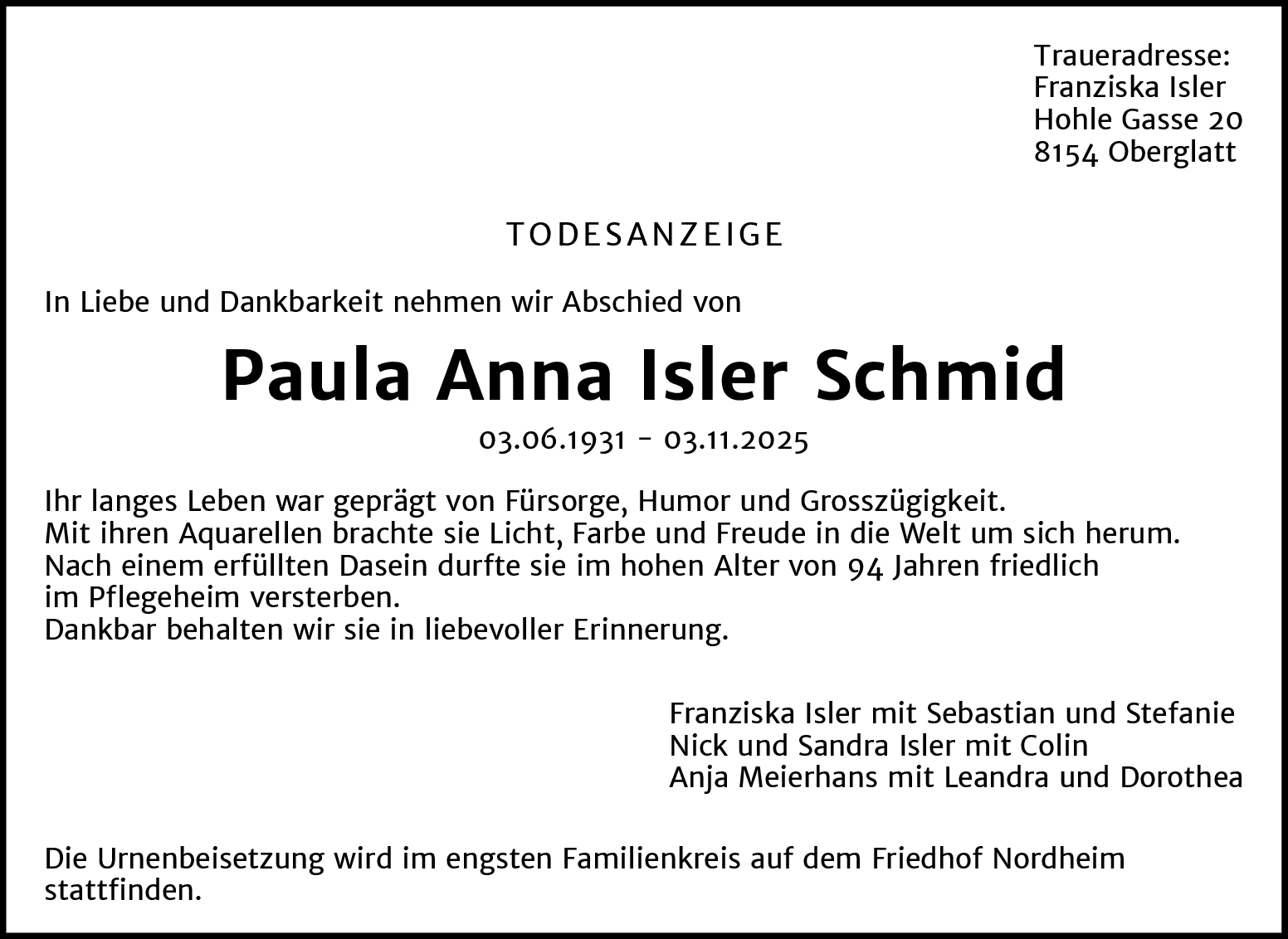 Traueradresse:
Franziska Isler
Hohle Gasse 20
8154 Oberglatt

TODESANZEIGE

In Liebe und Dankbarkeit nehmen wir Abschied von

Paula Anna Isler Schmid

03.06.1931 - 03.11.2025

Ihr langes Leben war geprägt von Fürsorge, Humor und Grosszügigkeit.
Mit ihren Aquarellen brachte sie Licht, Farbe und Freude in die Welt um sich herum.
Nach einem erfüllten Dasein durfte sie im hohen Alter von 94 Jahren friedlich im Pflegeheim versterben.
Dankbar behalten wir sie in liebevoller Erinnerung.

Franziska Isler mit Sebastian und Stefanie
Nick und Sandra Isler mit Colin
Anja Meierhans mit Leandra und Dorothea

Die Urnenbeisetzung wird im engsten Familienkreis auf dem Friedhof Nordheim stattfinden.